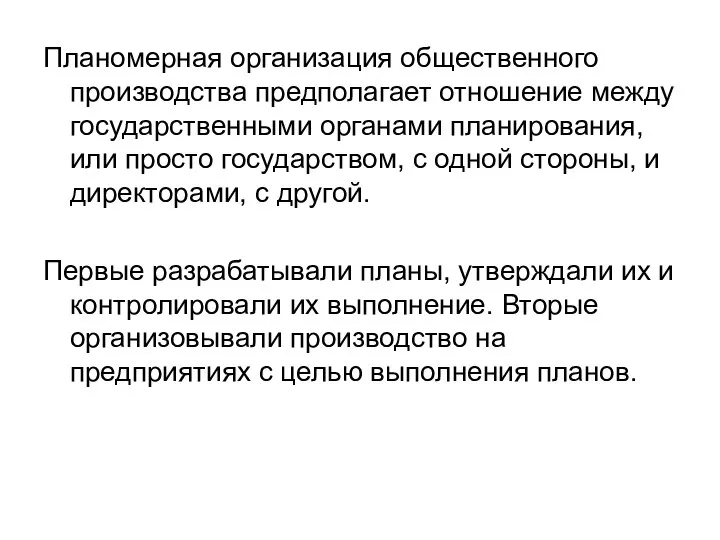 Планомерная организация общественного производства предполагает отношение между государственными органами планирования, или просто государством, с одной стороны, и директорами, с другой.

Первые разрабатывали планы, утверждали их и контролировали их выполнение. Вторые организовывали производство на предприятиях с целью выполнения планов.